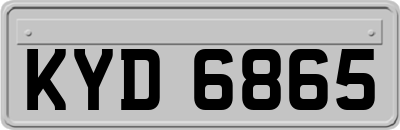 KYD 6865